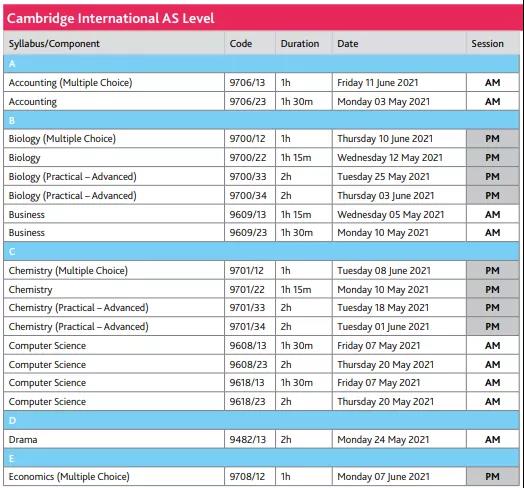 Cambridge International AS Level

| Syllabus/Component | Code | Duration | Date | Session |
|---|---|---|---|---|
| A | | | | |
| Accounting (Multiple Choice) | 9706/13 | 1h | Friday 11 June 2021 | AM |
| Accounting | 9706/23 | 1h 30m | Monday 03 May 2021 | AM |
| B | | | | |
| Biology (Multiple Choice) | 9700/12 | 1h | Thursday 10 June 2021 | PM |
| Biology | 9700/22 | 1h 15m | Wednesday 12 May 2021 | PM |
| Biology (Practical – Advanced) | 9700/33 | 2h | Tuesday 25 May 2021 | PM |
| Biology (Practical – Advanced) | 9700/34 | 2h | Thursday 03 June 2021 | PM |
| Business | 9609/13 | 1h 15m | Wednesday 05 May 2021 | AM |
| Business | 9609/23 | 1h 30m | Monday 10 May 2021 | AM |
| C | | | | |
| Chemistry (Multiple Choice) | 9701/12 | 1h | Tuesday 08 June 2021 | PM |
| Chemistry | 9701/22 | 1h 15m | Monday 10 May 2021 | PM |
| Chemistry (Practical – Advanced) | 9701/33 | 2h | Tuesday 18 May 2021 | PM |
| Chemistry (Practical – Advanced) | 9701/34 | 2h | Tuesday 01 June 2021 | PM |
| Computer Science | 9608/13 | 1h 30m | Friday 07 May 2021 | AM |
| Computer Science | 9608/23 | 2h | Thursday 20 May 2021 | AM |
| Computer Science | 9618/13 | 1h 30m | Friday 07 May 2021 | AM |
| Computer Science | 9618/23 | 2h | Thursday 20 May 2021 | AM |
| D | | | | |
| Drama | 9482/13 | 2h | Monday 24 May 2021 | AM |
| E | | | | |
| Economics (Multiple Choice) | 9708/12 | 1h | Monday 07 June 2021 | PM |